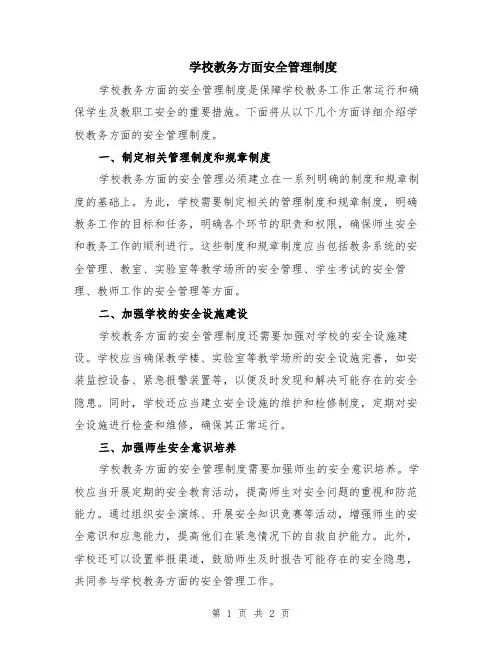 学校教务方面安全管理制度

学校教务方面的安全管理制度是保障学校教务工作正常运行和确保学生及教职工安全的重要措施。下面将从以下几个方面详细介绍学校教务方面的安全管理制度。

一、制定相关管理制度和规章制度

学校教务方面的安全管理必须建立在一系列明确的制度和规章制度的基础上。为此，学校需要制定相关的管理制度和规章制度，明确教务工作的目标和任务，明确各个环节的职责和权限，确保师生安全和教务工作的顺利进行。这些制度和规章制度应当包括教务系统的安全管理、教室、实验室等教学场所的安全管理、学生考试的安全管理、教师工作的安全管理等方面。

二、加强学校的安全设施建设

学校教务方面的安全管理制度还需要加强对学校的安全设施建设。学校应当确保教学楼、实验室等教学场所的安全设施完善，如安装监控设备、紧急报警装置等，以便及时发现和解决可能存在的安全隐患。同时，学校还应当建立安全设施的维护和检修制度，定期对安全设施进行检查和维修，确保其正常运行。

三、加强师生安全意识培养

学校教务方面的安全管理制度需要加强师生的安全意识培养。学校应当开展定期的安全教育活动，提高师生对安全问题的重视和防范能力。通过组织安全演练、开展安全知识竞赛等活动，增强师生的安全意识和应急能力，提高他们在紧急情况下的自救自护能力。此外，学校还可以设置举报渠道，鼓励师生及时报告可能存在的安全隐患，共同参与学校教务方面的安全管理工作。

第 1 页 共 2 页